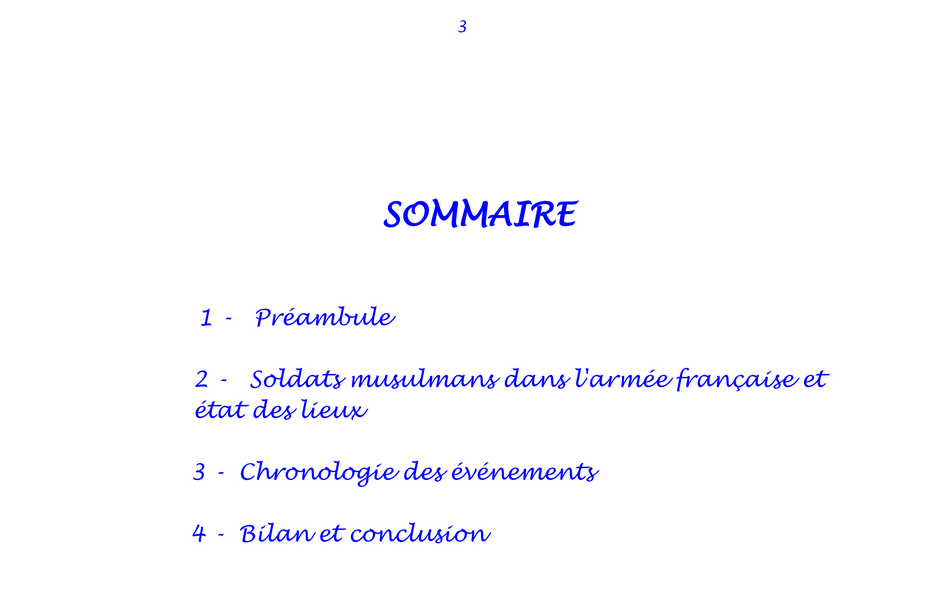 3

SOMMAIRE

1 - Préambule

2 - Soldats musulmans dans l'armée française et état des lieux

3 - Chronologie des événements

4 - Bilan et conclusion